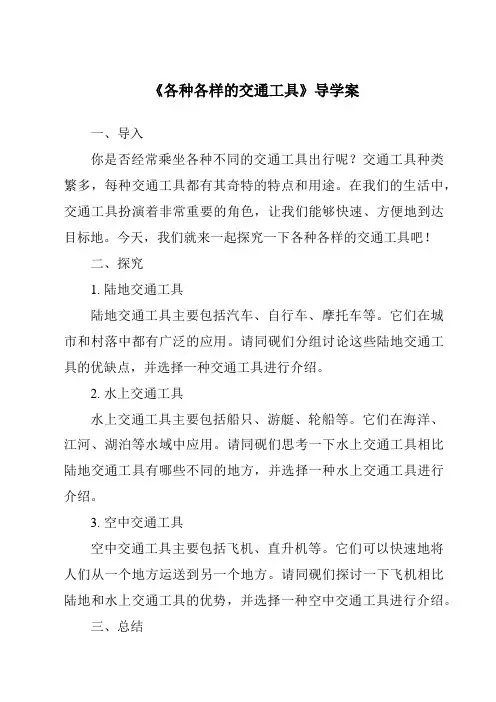 《各种各样的交通工具》导学案

一、导入

你是否经常乘坐各种不同的交通工具出行呢？交通工具种类繁多，每种交通工具都有其奇特的特点和用途。在我们的生活中，交通工具扮演着非常重要的角色，让我们能够快速、方便地到达目标地。今天，我们就来一起探究一下各种各样的交通工具吧！

二、探究

1. 陆地交通工具

陆地交通工具主要包括汽车、自行车、摩托车等。它们在城市和村落中都有广泛的应用。请同砚们分组讨论这些陆地交通工具的优缺点，并选择一种交通工具进行介绍。

2. 水上交通工具

水上交通工具主要包括船只、游艇、轮船等。它们在海洋、江河、湖泊等水域中应用。请同砚们思考一下水上交通工具相比陆地交通工具有哪些不同的地方，并选择一种水上交通工具进行介绍。

3. 空中交通工具

空中交通工具主要包括飞机、直升机等。它们可以快速地将人们从一个地方运送到另一个地方。请同砚们探讨一下飞机相比陆地和水上交通工具的优势，并选择一种空中交通工具进行介绍。

三、总结